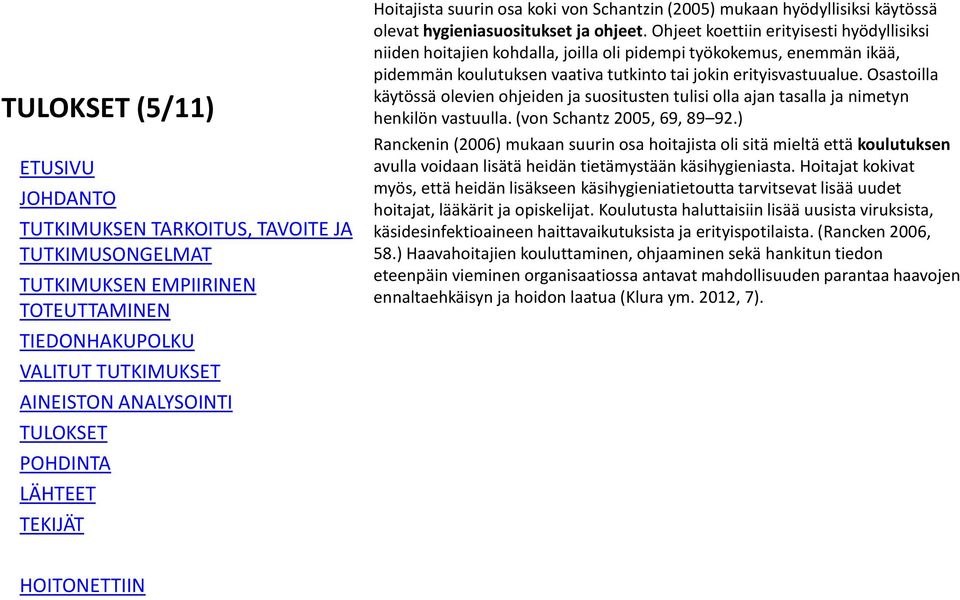 TULOKSET (5/11)

ETUSIVU
JOHDANTO
TUTKIMUKSEN TARKOITUS, TAVOITE JA TUTKIMUSONGELMAT
TUTKIMUKSEN EMPIIRINEN TOTEUTTAMINEN
TIEDONHAKUPOLKU
VALITUT TUTKIMUKSET
AINEISTON ANALYSOINTI
TULOKSET
POHDINTA
LÄHTEET
TEKIJÄT

HOITONETTIIN

Hoitajista suurin osa koki von Schantzin (2005) mukaan hyödyllisiksi käytössä olevat hygieniasuositukset ja ohjeet. Ohjeet koettiin erityisesti hyödyllisiksi niiden hoitajien kohdalla, joilla oli pidempi työkokemus, enemmän ikää, pidemmän koulutuksen vaativa tutkinto tai jokin erityisvastuualue. Osastoilla käytössä olevien ohjeiden ja suositusten tulisi olla ajan tasalla ja nimetyn henkilön vastuulla. (von Schantz 2005, 69, 89–92.)

Ranckenin (2006) mukaan suurin osa hoitajista oli sitä mieltä että koulutuksen avulla voidaan lisätä heidän tietämystään käsihygieniasta. Hoitajat kokivat myös, että heidän lisäkseen käsihygieniatietoutta tarvitsevat lisää uudet hoitajat, lääkärit ja opiskelijat. Koulutusta haluttaisiin lisää uusista viruksista, käsidesinfektioaineen haittavaikutuksista ja erityispotilaista. (Rancken 2006, 58.) Haavahoitajien kouluttaminen, ohjaaminen sekä hankitun tiedon eteenpäin vieminen organisaatiossa antavat mahdollisuuden parantaa haavojen ennaltaehkäisyn ja hoidon laatua (Klura ym. 2012, 7).